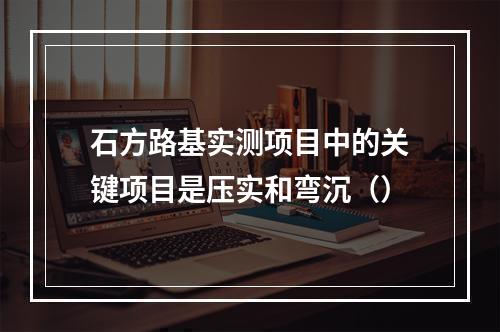 石方路基实测项目中的关键项目是压实和弯沉（）